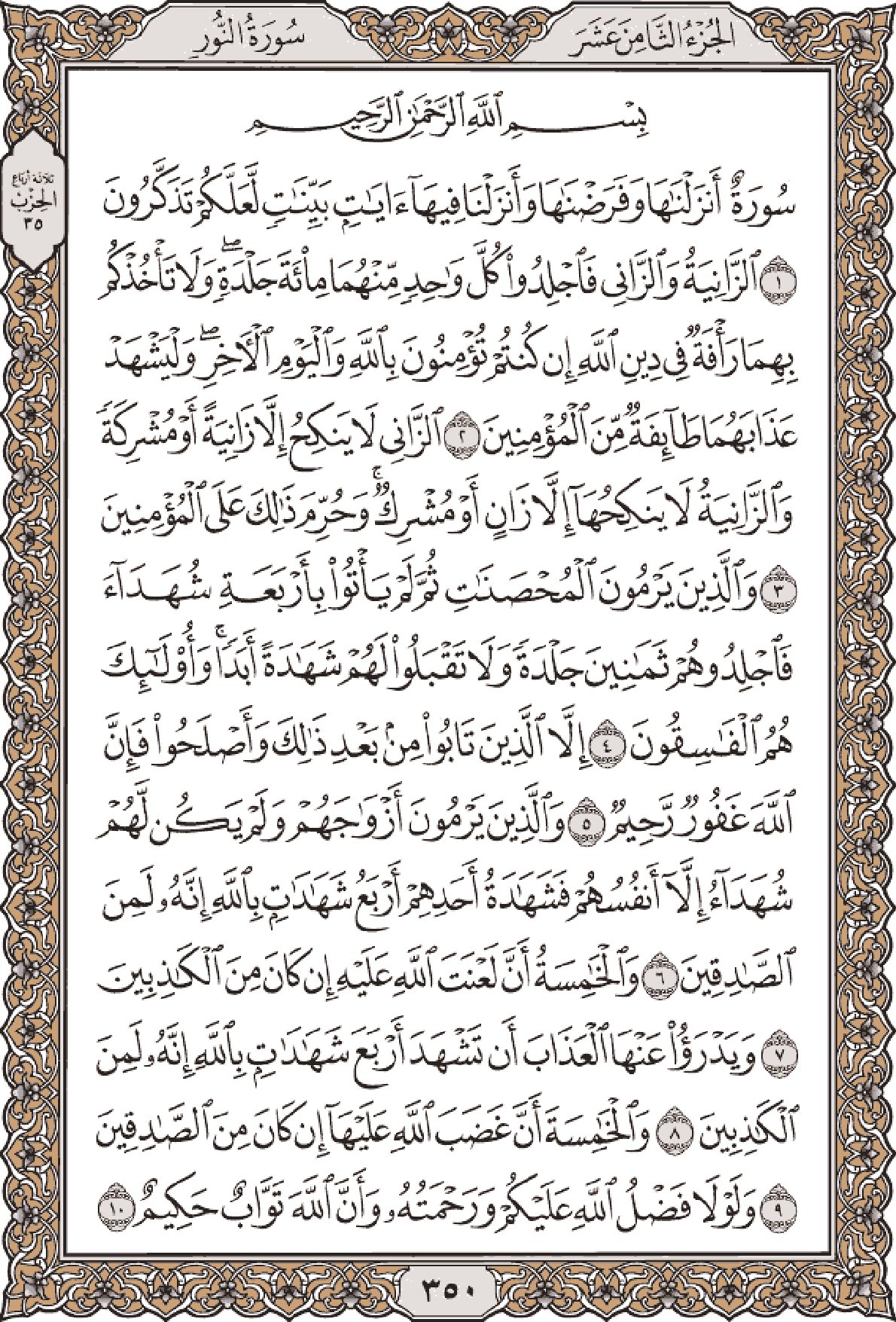 الجزء الثامن عشر

سورة النور

ثلاثة أرباع الحزب ٣٥

بِسْمِ ٱللَّهِ ٱلرَّحْمَٰنِ ٱلرَّحِيمِ

سُورَةٌ أَنزَلْنَٰهَا وَفَرَضْنَٰهَا وَأَنزَلْنَا فِيهَآ ءَايَٰتٍۭ بَيِّنَٰتٍ لَّعَلَّكُمْ تَذَكَّرُونَ ١ ٱلزَّانِيَةُ وَٱلزَّانِى فَٱجْلِدُوا۟ كُلَّ وَٰحِدٍ مِّنْهُمَا مِا۟ئَةَ جَلْدَةٍ ۖ وَلَا تَأْخُذْكُم بِهِمَا رَأْفَةٌ فِى دِينِ ٱللَّهِ إِن كُنتُمْ تُؤْمِنُونَ بِٱللَّهِ وَٱلْيَوْمِ ٱلْءَاخِرِ ۖ وَلْيَشْهَدْ عَذَابَهُمَا طَآئِفَةٌ مِّنَ ٱلْمُؤْمِنِينَ ٢ ٱلزَّانِى لَا يَنكِحُ إِلَّا زَانِيَةً أَوْ مُشْرِكَةً وَٱلزَّانِيَةُ لَا يَنكِحُهَآ إِلَّا زَانٍ أَوْ مُشْرِكٌ ۚ وَحُرِّمَ ذَٰلِكَ عَلَى ٱلْمُؤْمِنِينَ ٣ وَٱلَّذِينَ يَرْمُونَ ٱلْمُحْصَنَٰتِ ثُمَّ لَمْ يَأْتُوا۟ بِأَرْبَعَةِ شُهَدَآءَ فَٱجْلِدُوهُمْ ثَمَٰنِينَ جَلْدَةً وَلَا تَقْبَلُوا۟ لَهُمْ شَهَٰدَةً أَبَدًا ۚ وَأُو۟لَٰٓئِكَ هُمُ ٱلْفَٰسِقُونَ ٤ إِلَّا ٱلَّذِينَ تَابُوا۟ مِنۢ بَعْدِ ذَٰلِكَ وَأَصْلَحُوا۟ فَإِنَّ ٱللَّهَ غَفُورٌ رَّحِيمٌ ٥ وَٱلَّذِينَ يَرْمُونَ أَزْوَٰجَهُمْ وَلَمْ يَكُن لَّهُمْ شُهَدَآءُ إِلَّآ أَنفُسُهُمْ فَشَهَٰدَةُ أَحَدِهِمْ أَرْبَعُ شَهَٰدَٰتٍۭ بِٱللَّهِ ۙ إِنَّهُۥ لَمِنَ ٱلصَّٰدِقِينَ ٦ وَٱلْخَٰمِسَةُ أَنَّ لَعْنَتَ ٱللَّهِ عَلَيْهِ إِن كَانَ مِنَ ٱلْكَٰذِبِينَ ٧ وَيَدْرَؤُا۟ عَنْهَا ٱلْعَذَابَ أَن تَشْهَدَ أَرْبَعَ شَهَٰدَٰتٍۭ بِٱللَّهِ ۙ إِنَّهُۥ لَمِنَ ٱلْكَٰذِبِينَ ٨ وَٱلْخَٰمِسَةَ أَنَّ غَضَبَ ٱللَّهِ عَلَيْهَآ إِن كَانَ مِنَ ٱلصَّٰدِقِينَ ٩ وَلَوْلَا فَضْلُ ٱللَّهِ عَلَيْكُمْ وَرَحْمَتُهُۥ وَأَنَّ ٱللَّهَ تَوَّابٌ حَكِيمٌ ١٠

٣٥٠